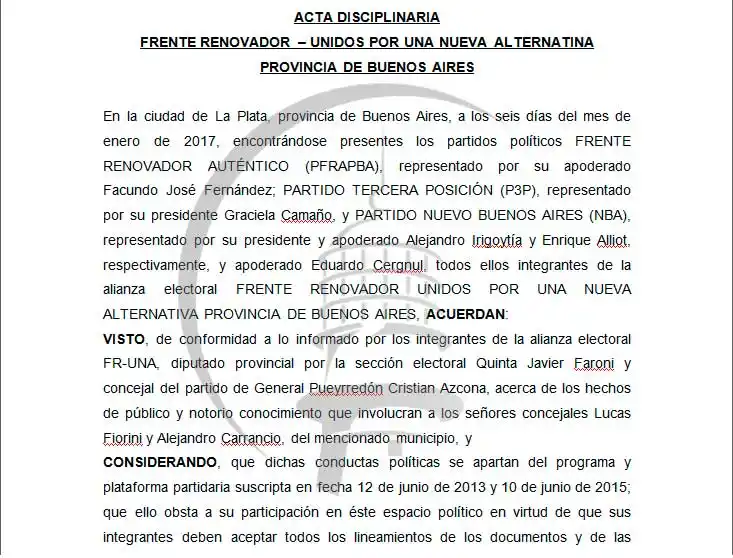 ACTA DISCIPLINARIA

FRENTE RENOVADOR – UNIDOS POR UNA NUEVA ALTERNATINA

PROVINCIA DE BUENOS AIRES

En la ciudad de La Plata, provincia de Buenos Aires, a los seis días del mes de enero de 2017, encontrándose presentes los partidos políticos FRENTE RENOVADOR AUTÉNTICO (PFRAPBA), representado por su apoderado Facundo José Fernández; PARTIDO TERCERA POSICIÓN (P3P), representado por su presidente Graciela Camaño, y PARTIDO NUEVO BUENOS AIRES (NBA), representado por su presidente y apoderado Alejandro Irigoytía y Enrique Alliot, respectivamente, y apoderado Eduardo Cergnul, todos ellos integrantes de la alianza electoral FRENTE RENOVADOR UNIDOS POR UNA NUEVA ALTERNATIVA PROVINCIA DE BUENOS AIRES, ACUERDAN:

VISTO, de conformidad a lo informado por los integrantes de la alianza electoral FR-UNA, diputado provincial por la sección electoral Quinta Javier Faroni y concejal del partido de General Pueyrredón Cristian Azcona, acerca de los hechos de público y notorio conocimiento que involucran a los señores concejales Lucas Fiorini y Alejandro Carrancio, del mencionado municipio, y

CONSIDERANDO, que dichas conductas políticas se apartan del programa y plataforma partidaria suscripta en fecha 12 de junio de 2013 y 10 de junio de 2015; que ello obsta a su participación en éste espacio político en virtud de que sus integrantes deben aceptar todos los lineamientos de los documentos y de las